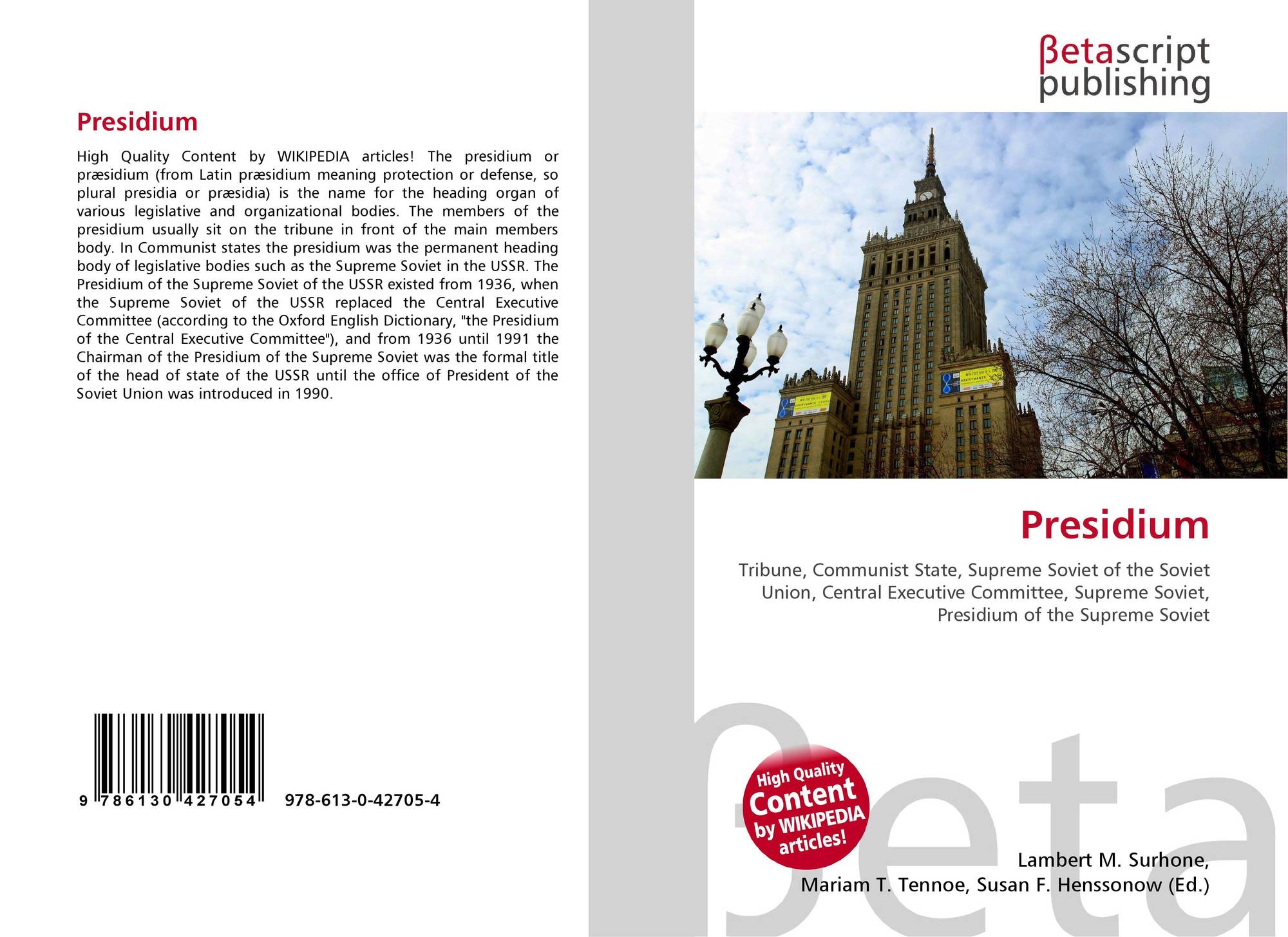 Presidium

High Quality Content by WIKIPEDIA articles! The presidium or præsidium (from Latin præsidium meaning protection or defense, so plural presidia or præsidia) is the name for the heading organ of various legislative and organizational bodies. The members of the presidium usually sit on the tribune in front of the main members body. In Communist states the presidium was the permanent heading body of legislative bodies such as the Supreme Soviet in the USSR. The Presidium of the Supreme Soviet of the USSR existed from 1936, when the Supreme Soviet of the USSR replaced the Central Executive Committee (according to the Oxford English Dictionary, "the Presidium of the Central Executive Committee"), and from 1936 until 1991 the Chairman of the Presidium of the Supreme Soviet was the formal title of the head of state of the USSR until the office of President of the Soviet Union was introduced in 1990.

9 786130 427054 978-613-0-42705-4

βetascript publishing

Presidium

Tribune, Communist State, Supreme Soviet of the Soviet Union, Central Executive Committee, Supreme Soviet, Presidium of the Supreme Soviet

High Quality Content by WIKIPEDIA articles!

Lambert M. Surhone,
Mariam T. Tennoe, Susan F. Henssonow (Ed.)

βeta